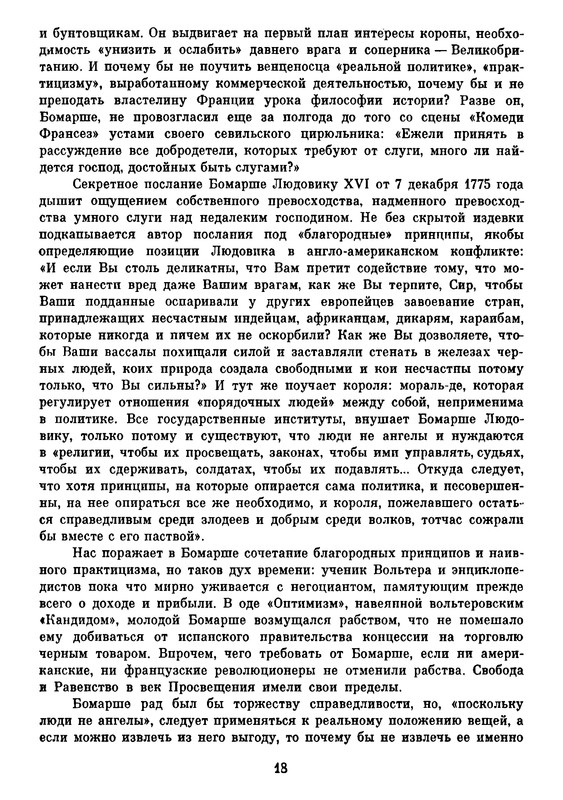 и бунтовщикам. Он выдвигает на первый план интересы короны, необходимость «унизить и ослабить» давнего врага и соперника — Великобританию. И почему бы не поучить венценосца «реальной политике», «практицизму», выработанному коммерческой деятельностью, почему бы и не преподать властелину Франции урока философии истории? Разве он, Бомарше, не провозгласил еще за полгода до того со сцены «Комеди Франсез» устами своего севильского цирюльника: «Ежели принять в рассуждение все добродетели, которых требуют от слуги, много ли найдется господ, достойных быть слугами?»

Секретное послание Бомарше Людовику XVI от 7 декабря 1775 года дышит ощущением собственного превосходства, надменного превосходства умного слуги над недалеким господином. Не без скрытой издевки подкапывается автор послания под «благородные» принципы, якобы определяющие позиции Людовика в англо-американском конфликте: «И если Вы столь деликатны, что Вам претит содействие тому, что может нанести вред даже Вашим врагам, как же Вы терпите, Сир, чтобы Ваши подданные оспаривали у других европейцев завоевание стран, принадлежащих несчастным индейцам, африканцам, дикарям, караибам, которые никогда и ничем их не оскорбили? Как же Вы дозволяете, чтобы Ваши вассалы похищали силой и заставляли стенать в железах черных людей, коих природа создала свободными и кои несчастны потому только, что Вы сильны?» И тут же поучает короля: мораль-де, которая регулирует отношения «порядочных людей» между собой, неприменима в политике. Все государственные институты, внушает Бомарше Людовику, только потому и существуют, что люди не ангелы и нуждаются в «религии, чтобы их просвещать, законах, чтобы ими управлять, судьях, чтобы их сдерживать, солдатах, чтобы их подавлять... Откуда следует, что хотя принципы, на которые опирается сама политика, и несовершенны, на нее опираться все же необходимо, и короля, пожелавшего остаться справедливым среди злодеев и добрым среди волков, тотчас сожрали бы вместе с его паствой».

Нас поражает в Бомарше сочетание благородных принципов и наивного практицизма, но таков дух времени: ученик Вольтера и энциклопедистов пока что мирно уживается с негоциантом, памятующим прежде всего о доходе и прибыли. В оде «Оптимизм», навеянной вольтеровским «Кандидом», молодой Бомарше возмущался рабством, что не помешало ему добиваться от испанского правительства концессии на торговлю черным товаром. Впрочем, чего требовать от Бомарше, если ни американские, ни французские революционеры не отменили рабства. Свобода и Равенство в век Просвещения имели свои пределы.

Бомарше рад был бы торжеству справедливости, но, «поскольку люди не ангелы», следует применяться к реальному положению вещей, а если можно извлечь из него выгоду, то почему бы не извлечь ее именно

18